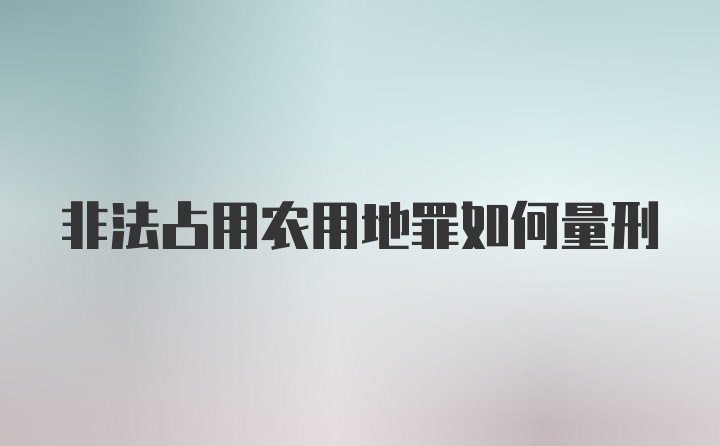 非法占用农用地罪如何量刑